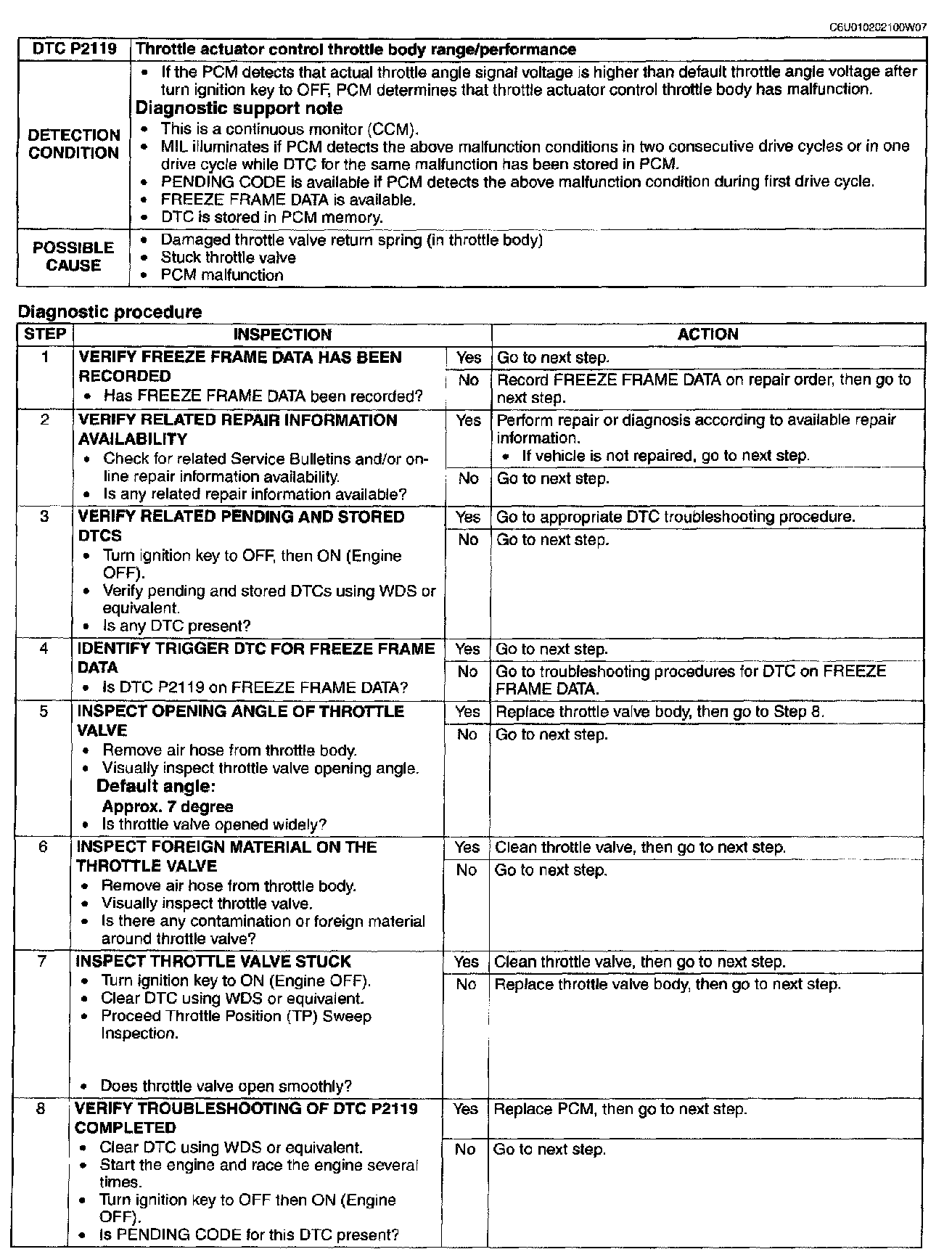 C6U010202100W07

| DTC P2119 | Throttle actuator control throttle body range/performance |
|---|---|
| DETECTION CONDITION | • If the PCM detects that actual throttle angle signal voltage is higher than default throttle angle voltage after turn ignition key to OFF, PCM determines that throttle actuator control throttle body has malfunction. Diagnostic support note • This is a continuous monitor (CCM). • MIL illuminates if PCM detects the above malfunction conditions in two consecutive drive cycles or in one drive cycle while DTC for the same malfunction has been stored in PCM. • PENDING CODE is available if PCM detects the above malfunction condition during first drive cycle. • FREEZE FRAME DATA is available. • DTC is stored in PCM memory. |
| POSSIBLE CAUSE | • Damaged throttle valve return spring (in throttle body) • Stuck throttle valve • PCM malfunction |

Diagnostic procedure

| STEP | INSPECTION | | ACTION |
|---|---|---|---|
| 1 | VERIFY FREEZE FRAME DATA HAS BEEN RECORDED • Has FREEZE FRAME DATA been recorded? | Yes | Go to next step. |
| | | No | Record FREEZE FRAME DATA on repair order, then go to next step. |
| 2 | VERIFY RELATED REPAIR INFORMATION AVAILABILITY • Check for related Service Bulletins and/or on-line repair information availability. • Is any related repair information available? | Yes | Perform repair or diagnosis according to available repair information. • If vehicle is not repaired, go to next step. |
| | | No | Go to next step. |
| 3 | VERIFY RELATED PENDING AND STORED DTCS • Turn ignition key to OFF, then ON (Engine OFF). • Verify pending and stored DTCs using WDS or equivalent. • Is any DTC present? | Yes | Go to appropriate DTC troubleshooting procedure. |
| | | No | Go to next step. |
| 4 | IDENTIFY TRIGGER DTC FOR FREEZE FRAME DATA • Is DTC P2119 on FREEZE FRAME DATA? | Yes | Go to next step. |
| | | No | Go to troubleshooting procedures for DTC on FREEZE FRAME DATA. |
| 5 | INSPECT OPENING ANGLE OF THROTTLE VALVE • Remove air hose from throttle body. • Visually inspect throttle valve opening angle. Default angle: Approx. 7 degree • Is throttle valve opened widely? | Yes | Replace throttle valve body, then go to Step 8. |
| | | No | Go to next step. |
| 6 | INSPECT FOREIGN MATERIAL ON THE THROTTLE VALVE • Remove air hose from throttle body. • Visually inspect throttle valve. • Is there any contamination or foreign material around throttle valve? | Yes | Clean throttle valve, then go to next step. |
| | | No | Go to next step. |
| 7 | INSPECT THROTTLE VALVE STUCK • Turn ignition key to ON (Engine OFF). • Clear DTC using WDS or equivalent. • Proceed Throttle Position (TP) Sweep Inspection. • Does throttle valve open smoothly? | Yes | Clean throttle valve, then go to next step. |
| | | No | Replace throttle valve body, then go to next step. |
| 8 | VERIFY TROUBLESHOOTING OF DTC P2119 COMPLETED • Clear DTC using WDS or equivalent. • Start the engine and race the engine several times. • Turn ignition key to OFF then ON (Engine OFF). • Is PENDING CODE for this DTC present? | Yes | Replace PCM, then go to next step. |
| | | No | Go to next step. |